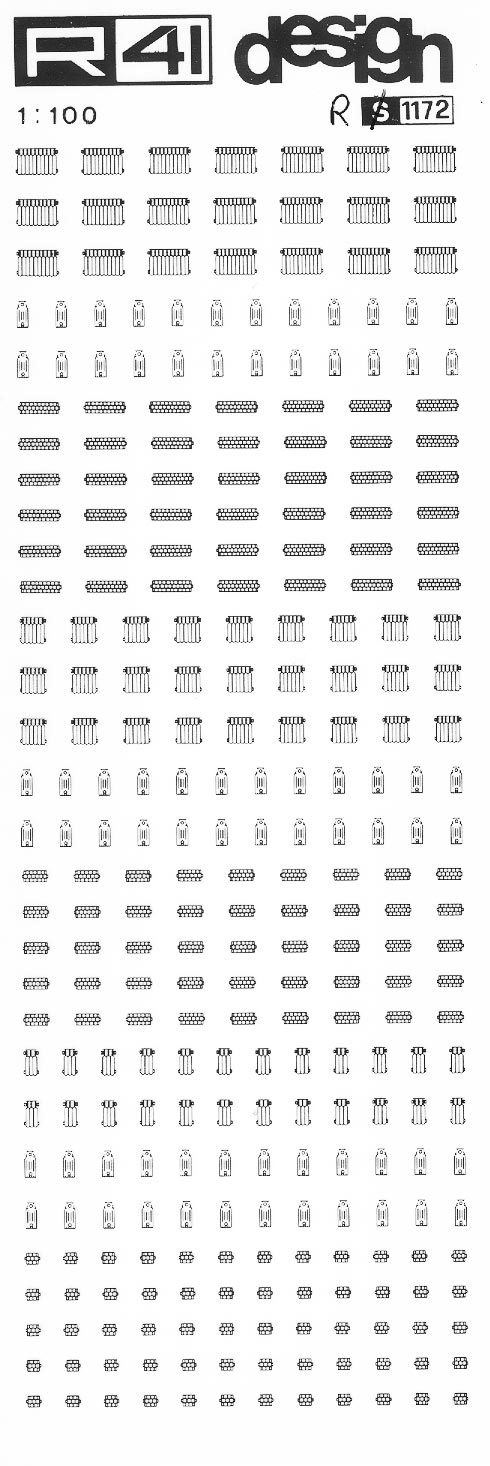 R41 design

1:100

R S 1172